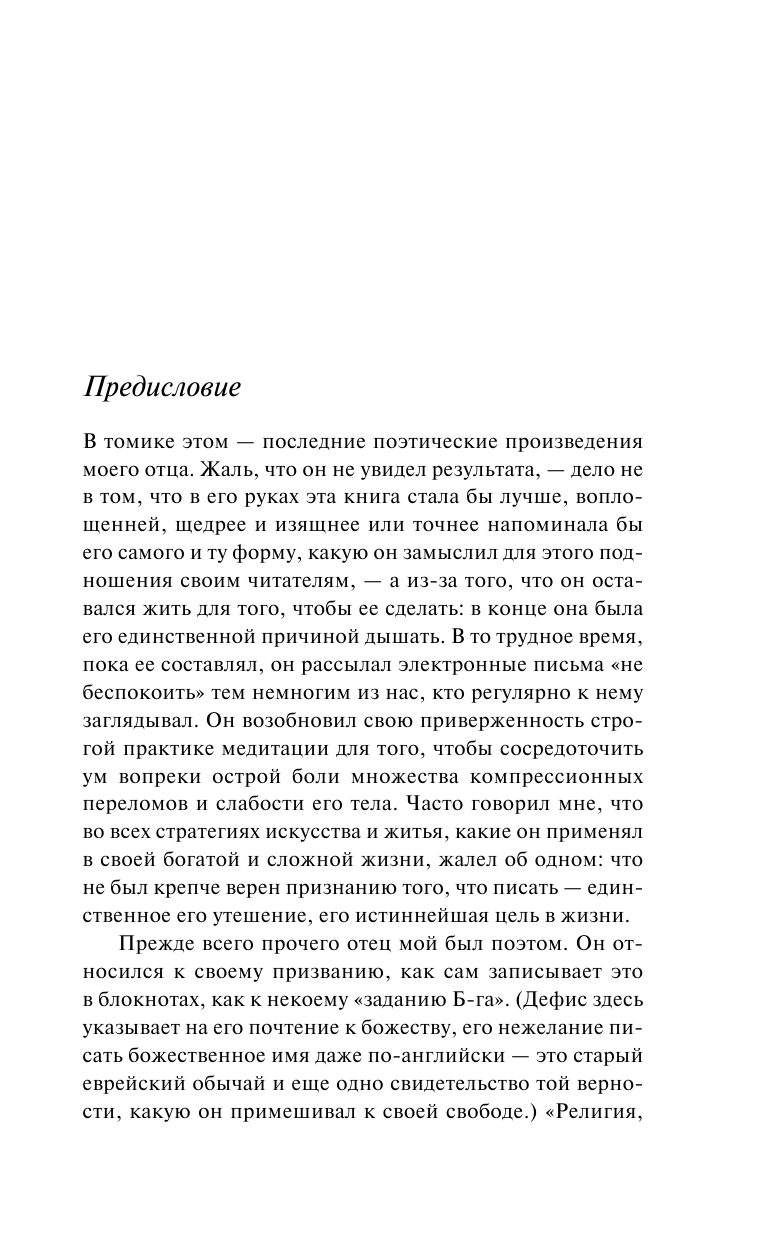 Предисловие

В томике этом — последние поэтические произведения моего отца. Жаль, что он не увидел результата, — дело не в том, что в его руках эта книга стала бы лучше, воплощенней, щедрее и изящнее или точнее напоминала бы его самого и ту форму, какую он замыслил для этого подношения своим читателям, — а из-за того, что он оставался жить для того, чтобы ее сделать: в конце она была его единственной причиной дышать. В то трудное время, пока ее составлял, он рассылал электронные письма «не беспокоить» тем немногим из нас, кто регулярно к нему заглядывал. Он возобновил свою приверженность строгой практике медитации для того, чтобы сосредоточить ум вопреки острой боли множества компрессионных переломов и слабости его тела. Часто говорил мне, что во всех стратегиях искусства и житья, какие он применял в своей богатой и сложной жизни, жалел об одном: что не был крепче верен признанию того, что писать — единственное его утешение, его истиннейшая цель в жизни.

Прежде всего прочего отец мой был поэтом. Он относился к своему призванию, как сам записывает это в блокнотах, как к некоему «заданию Б-га». (Дефис здесь указывает на его почтение к божеству, его нежелание писать божественное имя даже по-английски — это старый еврейский обычай и еще одно свидетельство той верности, какую он примешивал к своей свободе.) «Религия,